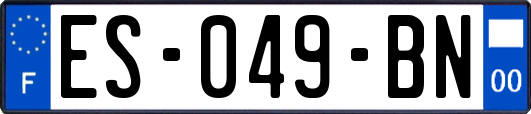 F

ES-049-BN

00